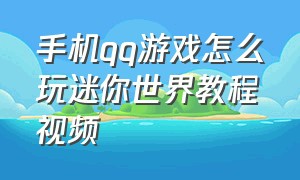 手机qq游戏怎么玩迷你世界教程视频